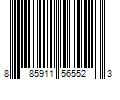 8 85911 56552 3